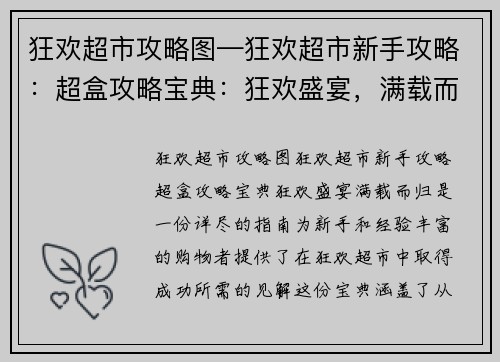 狂欢超市攻略图—狂欢超市新手攻略：超盒攻略宝典：狂欢盛宴，满载而

狂欢超市攻略图狂欢超市新手攻略超盒攻略宝典狂欢盛宴满载而归是一份详尽的指南为新手和经验丰富的购物者提供了在狂欢超市中取得成功所需的见解这份宝典涵盖了从